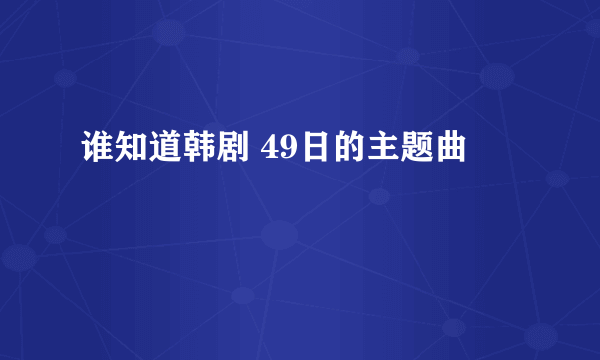 谁知道韩剧 49日的主题曲